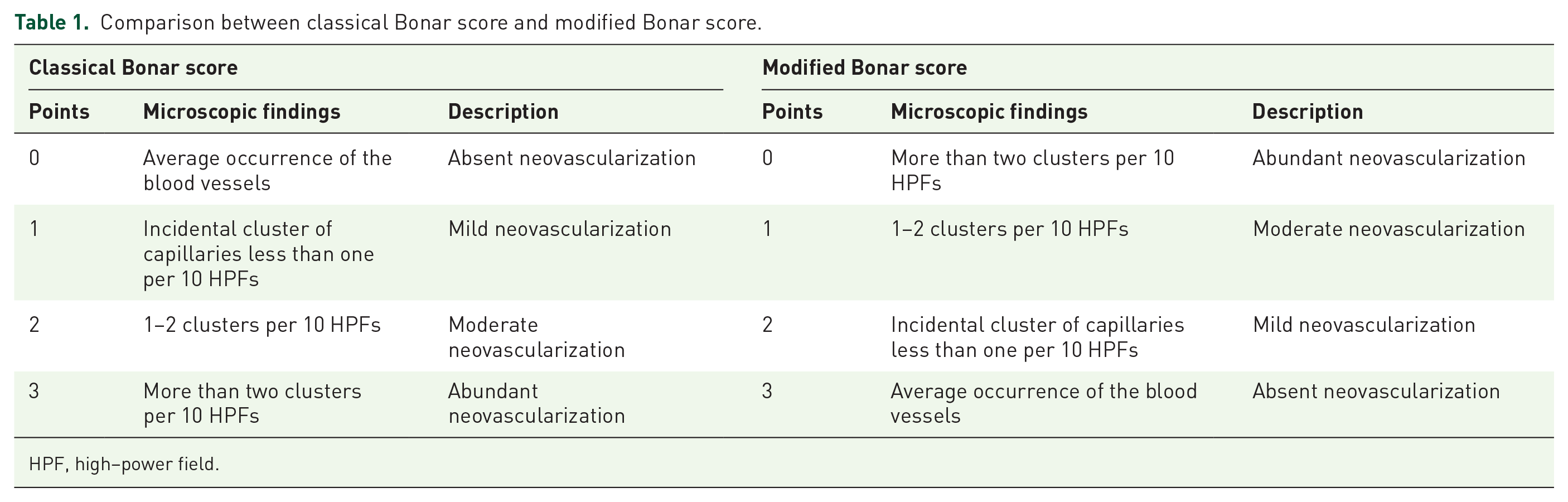 Table 1. Comparison between classical Bonar score and modified Bonar score.

| Classical Bonar score | | | Modified Bonar score | | |
|---|---|---|---|---|---|
| Points | Microscopic findings | Description | Points | Microscopic findings | Description |
| 0 | Average occurrence of the blood vessels | Absent neovascularization | 0 | More than two clusters per 10 HPFs | Abundant neovascularization |
| 1 | Incidental cluster of capillaries less than one per 10 HPFs | Mild neovascularization | 1 | 1–2 clusters per 10 HPFs | Moderate neovascularization |
| 2 | 1–2 clusters per 10 HPFs | Moderate neovascularization | 2 | Incidental cluster of capillaries less than one per 10 HPFs | Mild neovascularization |
| 3 | More than two clusters per 10 HPFs | Abundant neovascularization | 3 | Average occurrence of the blood vessels | Absent neovascularization |

HPF, high–power field.